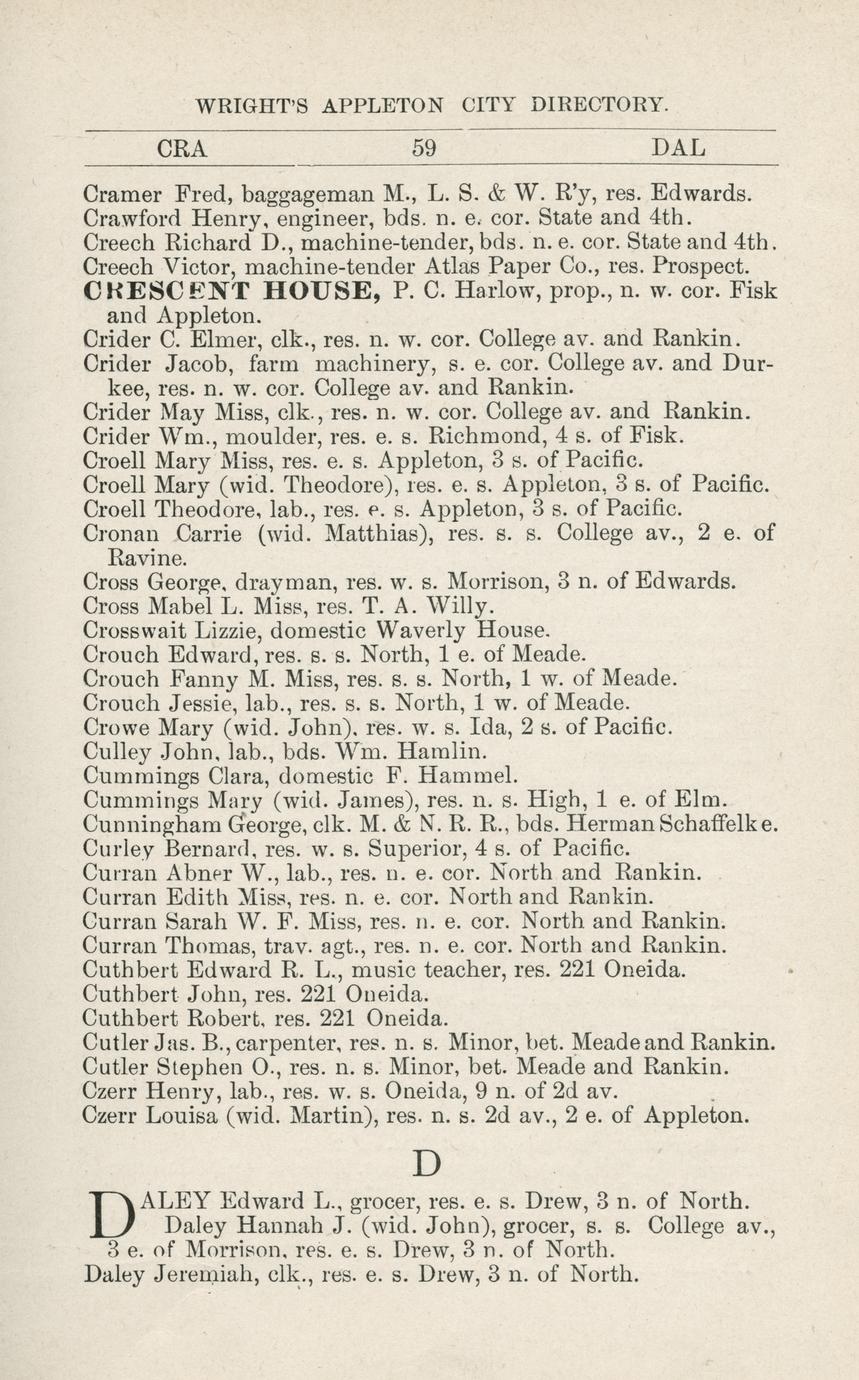 WRIGHT'S APPLETON CITY DIRECTORY.

CRA 59 DAL

Cramer Fred, baggageman M., L. S. & W. R'y, res. Edwards.
Crawford Henry, engineer, bds. n. e. cor. State and 4th.
Creech Richard D., machine-tender, bds. n. e. cor. State and 4th.
Creech Victor, machine-tender Atlas Paper Co., res. Prospect.
CRESCENT HOUSE, P. C. Harlow, prop., n. w. cor. Fisk and Appleton.
Crider C. Elmer, clk., res. n. w. cor. College av. and Rankin.
Crider Jacob, farm machinery, s. e. cor. College av. and Durkee, res. n. w. cor. College av. and Rankin.
Crider May Miss, clk., res. n. w. cor. College av. and Rankin.
Crider Wm., moulder, res. e. s. Richmond, 4 s. of Fisk.
Croell Mary Miss, res. e. s. Appleton, 3 s. of Pacific.
Croell Mary (wid. Theodore), res. e. s. Appleton, 3 s. of Pacific.
Croell Theodore, lab., res. e. s. Appleton, 3 s. of Pacific.
Cronan Carrie (wid. Matthias), res. s. s. College av., 2 e. of Ravine.
Cross George, drayman, res. w. s. Morrison, 3 n. of Edwards.
Cross Mabel L. Miss, res. T. A. Willy.
Crosswait Lizzie, domestic Waverly House.
Crouch Edward, res. s. s. North, 1 e. of Meade.
Crouch Fanny M. Miss, res. s. s. North, 1 w. of Meade.
Crouch Jessie, lab., res. s. s. North, 1 w. of Meade.
Crowe Mary (wid. John), res. w. s. Ida, 2 s. of Pacific.
Culley John, lab., bds. Wm. Hamlin.
Cummings Clara, domestic F. Hammel.
Cummings Mary (wid. James), res. n. s. High, 1 e. of Elm.
Cunningham George, clk. M. & N. R. R., bds. Herman Schaffelke.
Curley Bernard, res. w. s. Superior, 4 s. of Pacific.
Curran Abner W., lab., res. n. e. cor. North and Rankin.
Curran Edith Miss, res. n. e. cor. North and Rankin.
Curran Sarah W. F. Miss, res. n. e. cor. North and Rankin.
Curran Thomas, trav. agt., res. n. e. cor. North and Rankin.
Cuthbert Edward R. L., music teacher, res. 221 Oneida.
Cuthbert John, res. 221 Oneida.
Cuthbert Robert, res. 221 Oneida.
Cutler Jas. B., carpenter, res. n. s. Minor, bet. Meade and Rankin.
Cutler Stephen O., res. n. s. Minor, bet. Meade and Rankin.
Czerr Henry, lab., res. w. s. Oneida, 9 n. of 2d av.
Czerr Louisa (wid. Martin), res. n. s. 2d av., 2 e. of Appleton.

D

DALEY Edward L., grocer, res. e. s. Drew, 3 n. of North.
Daley Hannah J. (wid. John), grocer, s. s. College av., 3 e. of Morrison, res. e. s. Drew, 3 n. of North.
Daley Jeremiah, clk., res. e. s. Drew, 3 n. of North.